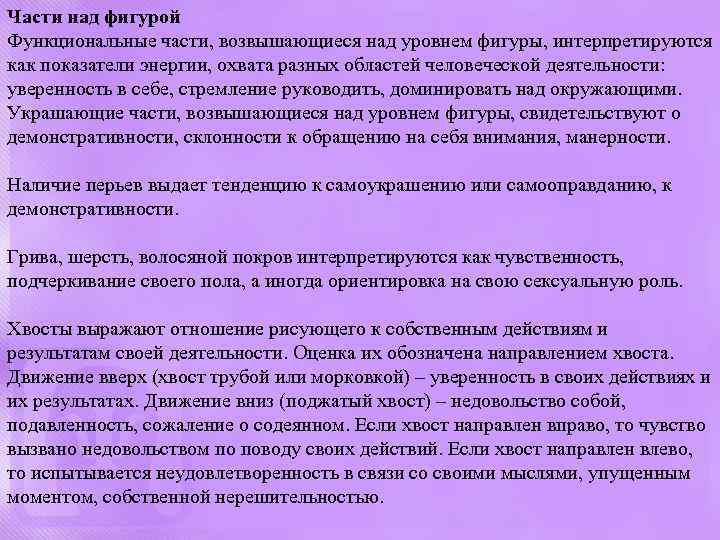 Части над фигурой
Функциональные части, возвышающиеся над уровнем фигуры, интерпретируются как показатели энергии, охвата разных областей человеческой деятельности: уверенность в себе, стремление руководить, доминировать над окружающими. Украшающие части, возвышающиеся над уровнем фигуры, свидетельствуют о демонстративности, склонности к обращению на себя внимания, манерности.

Наличие перьев выдает тенденцию к самоукрашению или самооправданию, к демонстративности.

Грива, шерсть, волосяной покров интерпретируются как чувственность, подчеркивание своего пола, а иногда ориентировка на свою сексуальную роль.

Хвосты выражают отношение рисующего к собственным действиям и результатам своей деятельности. Оценка их обозначена направлением хвоста. Движение вверх (хвост трубой или морковкой) – уверенность в своих действиях и их результатах. Движение вниз (поджатый хвост) – недовольство собой, подавленность, сожаление о содеянном. Если хвост направлен вправо, то чувство вызвано недовольством по поводу своих действий. Если хвост направлен влево, то испытывается неудовлетворенность в связи со своими мыслями, упущенным моментом, собственной нерешительностью.